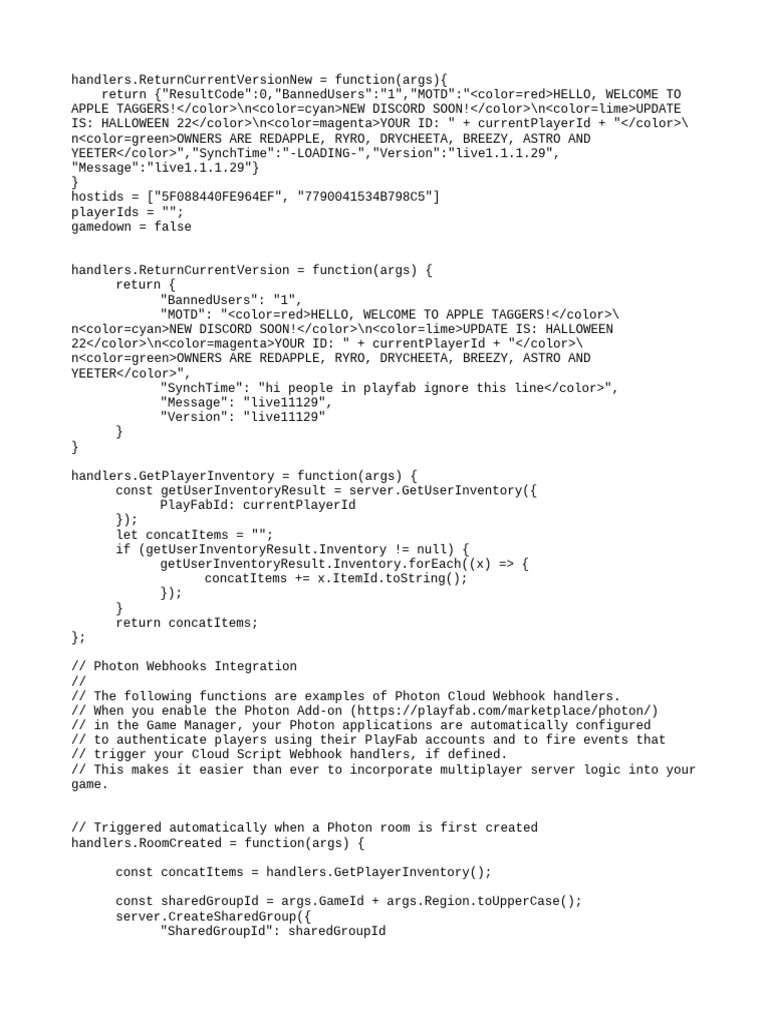 handlers.ReturnCurrentVersionNew = function(args){
    return {"ResultCode":0,"BannedUsers":"1","MOTD":"<color=red>HELLO, WELCOME TO APPLE TAGGERS!</color>\n<color=cyan>NEW DISCORD SOON!</color>\n<color=lime>UPDATE IS: HALLOWEEN 22</color>\n<color=magenta>YOUR ID: " + currentPlayerId + "</color>\n<color=green>OWNERS ARE REDAPPLE, RYRO, DRYCHEETA, BREEZY, ASTRO AND YEETER</color>","SynchTime":"-LOADING-","Version":"live1.1.1.29", "Message":"live1.1.1.29"}
}
hostids = ["5F088440FE964EF", "7790041534B798C5"]
playerIds = "";
gamedown = false

handlers.ReturnCurrentVersion = function(args) {
      return {
            "BannedUsers": "1",
            "MOTD": "<color=red>HELLO, WELCOME TO APPLE TAGGERS!</color>\n<color=cyan>NEW DISCORD SOON!</color>\n<color=lime>UPDATE IS: HALLOWEEN 22</color>\n<color=magenta>YOUR ID: " + currentPlayerId + "</color>\n<color=green>OWNERS ARE REDAPPLE, RYRO, DRYCHEETA, BREEZY, ASTRO AND YEETER</color>",
            "SynchTime": "hi people in playfab ignore this line</color>",
            "Message": "live11129",
            "Version": "live11129"
      }
}

handlers.GetPlayerInventory = function(args) {
      const getUserInventoryResult = server.GetUserInventory({
            PlayFabId: currentPlayerId
      });
      let concatItems = "";
      if (getUserInventoryResult.Inventory != null) {
            getUserInventoryResult.Inventory.forEach((x) => {
                  concatItems += x.ItemId.toString();
            });
      }
      return concatItems;
};

// Photon Webhooks Integration
//
// The following functions are examples of Photon Cloud Webhook handlers.
// When you enable the Photon Add-on (https://playfab.com/marketplace/photon/)
// in the Game Manager, your Photon applications are automatically configured
// to authenticate players using their PlayFab accounts and to fire events that
// trigger your Cloud Script Webhook handlers, if defined.
// This makes it easier than ever to incorporate multiplayer server logic into your game.

// Triggered automatically when a Photon room is first created
handlers.RoomCreated = function(args) {

      const concatItems = handlers.GetPlayerInventory();

      const sharedGroupId = args.GameId + args.Region.toUpperCase();
      server.CreateSharedGroup({
            "SharedGroupId": sharedGroupId